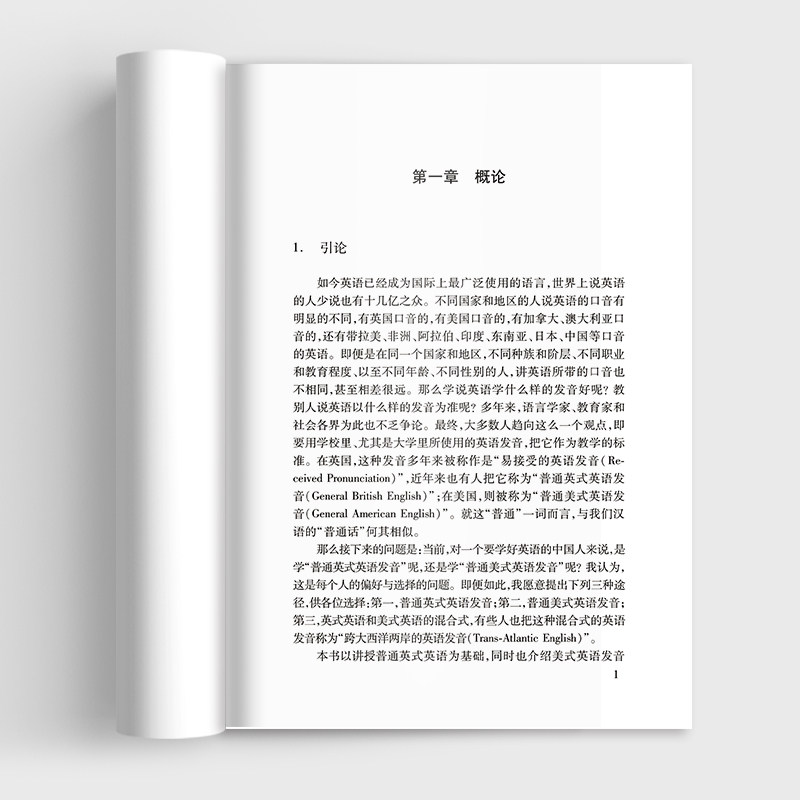 第一章 概论

1. 引论

如今英语已经成为国际上最广泛使用的语言，世界上说英语的人少说也有十几亿之众。不同国家和地区的人说英语的口音有明显的不同，有英国口音的，有美国口音的，有加拿大、澳大利亚口音的，还有带拉美、非洲、阿拉伯、印度、东南亚、日本、中国等口音的英语。即便是在同一个国家和地区，不同种族和阶层、不同职业和教育程度、以至不同年龄、不同性别的人，讲英语所带的口音也不相同，甚至相差很远。那么学说英语学什么样的发音好呢？教别人说英语以什么样的发音为准呢？多年来，语言学家、教育家和社会各界为此也不乏争论。最终，大多数人趋向这么一个观点，即要用学校里、尤其是大学里所使用的英语发音，把它作为教学的标准。在英国，这种发音多年来被称作是“易接受的英语发音（Received Pronunciation）”，近年来也有人把它称为“普通英式英语发音（General British English）”；在美国，则被称为“普通美式英语发音（General American English）”。就这“普通”一词而言，与我们汉语的“普通话”何其相似。

那么接下来的问题是：当前，对一个要学好英语的中国人来说，是学“普通英式英语发音”呢，还是学“普通美式英语发音”呢？我认为，这是每个人的偏好与选择的问题。即便如此，我愿意提出下列三种途径，供各位选择：第一，普通英式英语发音；第二，普通美式英语发音；第三，英式英语和美式英语的混合式，有些人也把这种混合式的英语发音称为“跨大西洋两岸的英语发音（Trans-Atlantic English）”。

本书以讲授普通英式英语为基础，同时也介绍美式英语发音

1